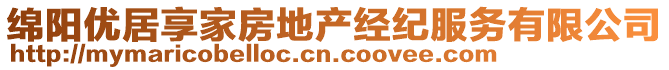 绵阳优居享家房地产经纪服务有限公司
http://mymaricobelloc.cn.coovee.com